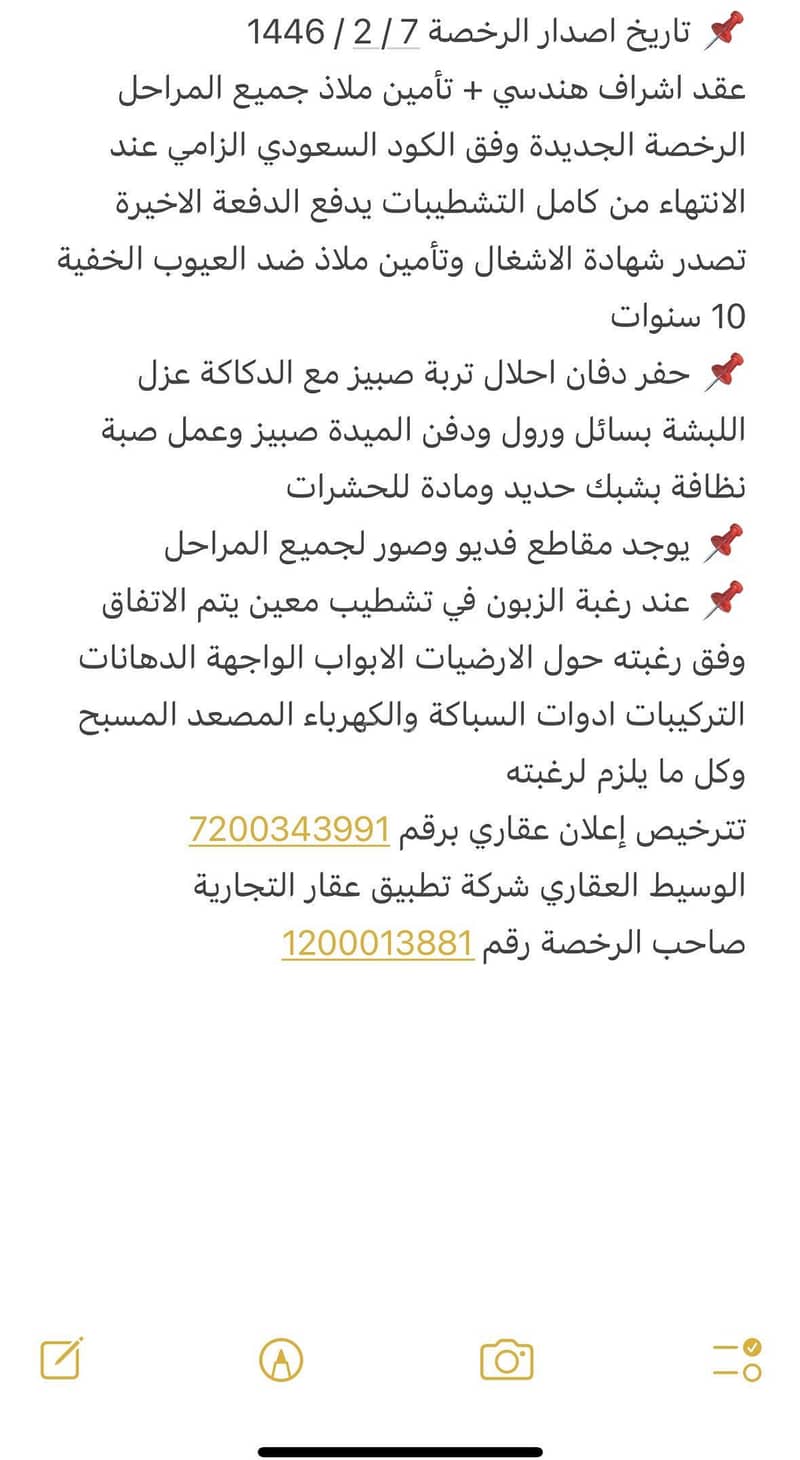 📌 تاريخ اصدار الرخصة 7 / 2 / 1446
عقد اشراف هندسي + تأمين ملاذ جميع المراحل الرخصة الجديدة وفق الكود السعودي الزامي عند الانتهاء من كامل التشطيبات يدفع الدفعة الاخيرة تصدر شهادة الاشغال وتأمين ملاذ ضد العيوب الخفية 10 سنوات
📌 حفر دفان احلال تربة صبيز مع الدكاكة عزل اللبشة بسائل ورول ودفن الميدة صبيز وعمل صبة نظافة بشبك حديد ومادة للحشرات
📌 يوجد مقاطع فديو وصور لجميع المراحل
📌 عند رغبة الزبون في تشطيب معين يتم الاتفاق وفق رغبته حول الارضيات الابواب الواجهة الدهانات التركيبات ادوات السباكة والكهرباء المصعد المسبح وكل ما يلزم لرغبته
تترخيص إعلان عقاري برقم 7200343991
الوسيط العقاري شركة تطبيق عقار التجارية
صاحب الرخصة رقم 1200013881